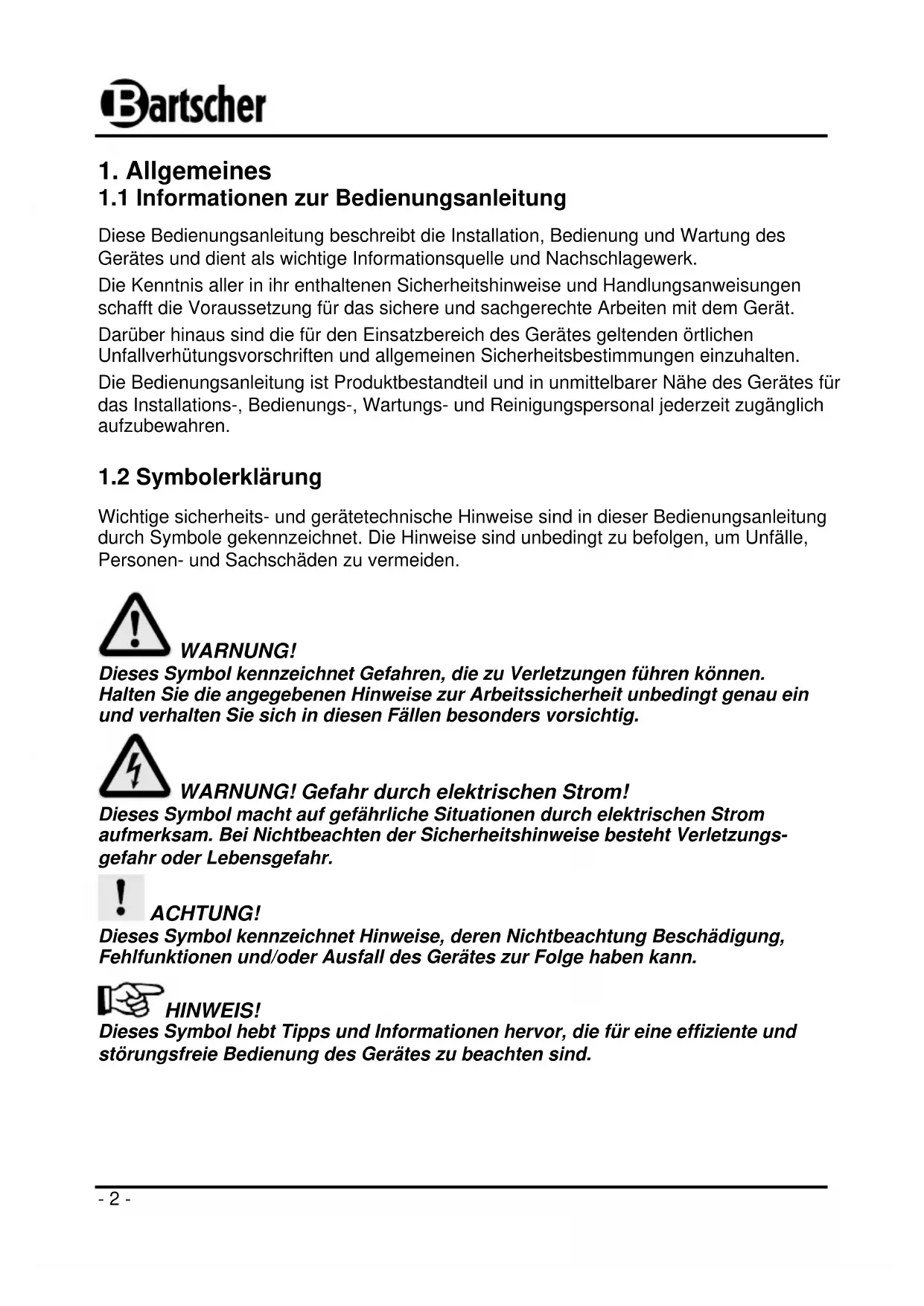 Bartscher

1. Allgemeines
1.1 Informationen zur Bedienungsanleitung

Diese Bedienungsanleitung beschreibt die Installation, Bedienung und Wartung des Gerätes und dient als wichtige Informationsquelle und Nachschlagewerk.

Die Kenntnis aller in ihr enthaltenen Sicherheitshinweise und Handlungsanweisungen schafft die Voraussetzung für das sichere und sachgerechte Arbeiten mit dem Gerät.

Darüber hinaus sind die für den Einsatzbereich des Gerätes geltenden örtlichen Unfallverhütungsvorschriften und allgemeinen Sicherheitsbestimmungen einzuhalten.

Die Bedienungsanleitung ist Produktbestandteil und in unmittelbarer Nähe des Gerätes für das Installations-, Bedienungs-, Wartungs- und Reinigungspersonal jederzeit zugänglich aufzubewahren.

1.2 Symbolerklärung

Wichtige sicherheits- und gerätetechnische Hinweise sind in dieser Bedienungsanleitung durch Symbole gekennzeichnet. Die Hinweise sind unbedingt zu befolgen, um Unfälle, Personen- und Sachschäden zu vermeiden.

WARNUNG!
Dieses Symbol kennzeichnet Gefahren, die zu Verletzungen führen können. Halten Sie die angegebenen Hinweise zur Arbeitssicherheit unbedingt genau ein und verhalten Sie sich in diesen Fällen besonders vorsichtig.

WARNUNG! Gefahr durch elektrischen Strom!
Dieses Symbol macht auf gefährliche Situationen durch elektrischen Strom aufmerksam. Bei Nichtbeachten der Sicherheitshinweise besteht Verletzungsgefahr oder Lebensgefahr.

ACHTUNG!
Dieses Symbol kennzeichnet Hinweise, deren Nichtbeachtung Beschädigung, Fehlfunktionen und/oder Ausfall des Gerätes zur Folge haben kann.

HINWEIS!
Dieses Symbol hebt Tipps und Informationen hervor, die für eine effiziente und störungsfreie Bedienung des Gerätes zu beachten sind.

- 2 -